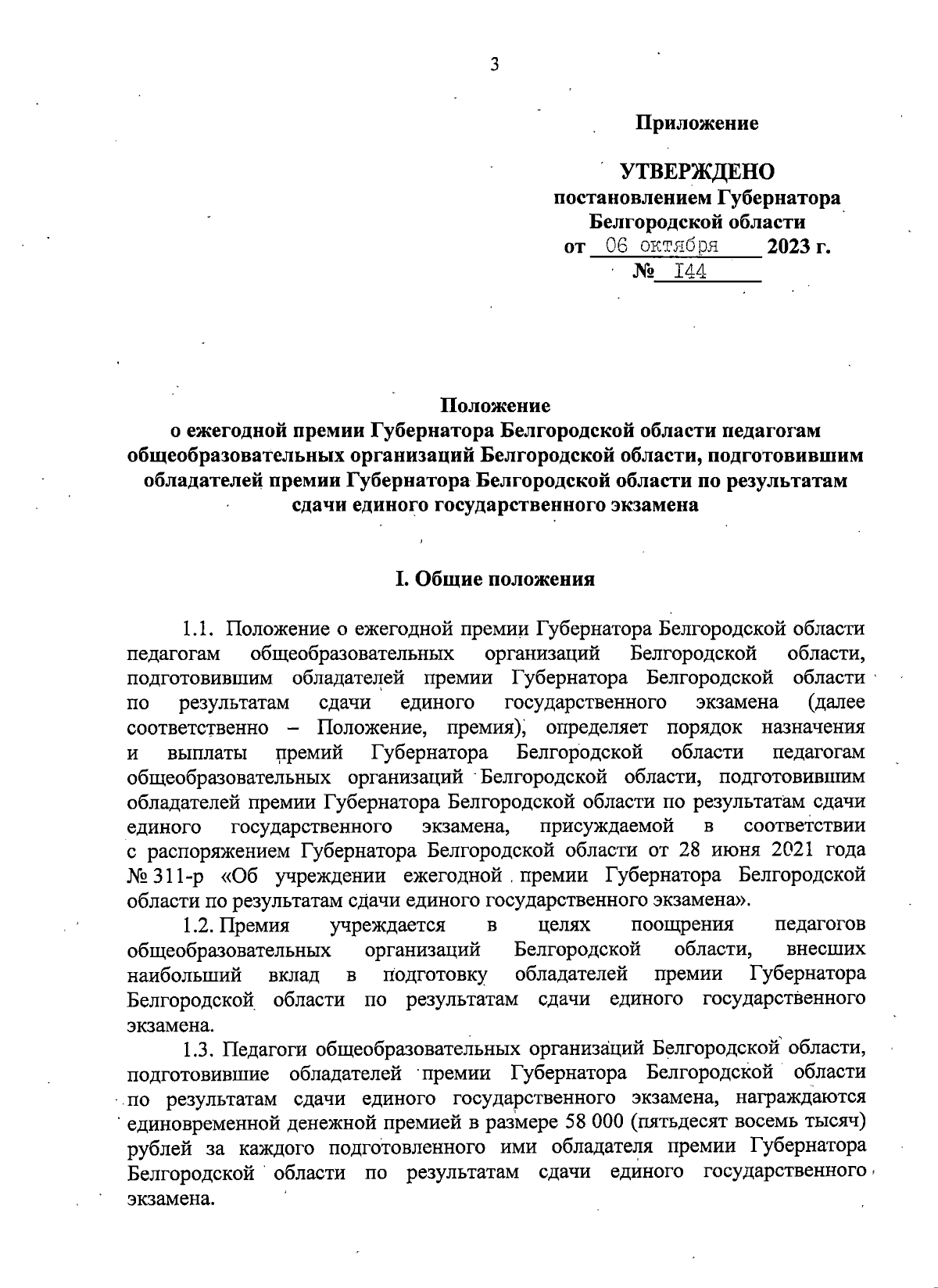 3

Приложение

УТВЕРЖДЕНО
постановлением Губернатора
Белгородской области
от 06 октября 2023 г.
№ 144

Положение
о ежегодной премии Губернатора Белгородской области педагогам общеобразовательных организаций Белгородской области, подготовившим обладателей премии Губернатора Белгородской области по результатам сдачи единого государственного экзамена

I. Общие положения

1.1. Положение о ежегодной премии Губернатора Белгородской области педагогам общеобразовательных организаций Белгородской области, подготовившим обладателей премии Губернатора Белгородской области по результатам сдачи единого государственного экзамена (далее соответственно – Положение, премия), определяет порядок назначения и выплаты премий Губернатора Белгородской области педагогам общеобразовательных организаций Белгородской области, подготовившим обладателей премии Губернатора Белгородской области по результатам сдачи единого государственного экзамена, присуждаемой в соответствии с распоряжением Губернатора Белгородской области от 28 июня 2021 года № 311-р «Об учреждении ежегодной премии Губернатора Белгородской области по результатам сдачи единого государственного экзамена».

1.2. Премия учреждается в целях поощрения педагогов общеобразовательных организаций Белгородской области, внесших наибольший вклад в подготовку обладателей премии Губернатора Белгородской области по результатам сдачи единого государственного экзамена.

1.3. Педагоги общеобразовательных организаций Белгородской области, подготовившие обладателей премии Губернатора Белгородской области по результатам сдачи единого государственного экзамена, награждаются единовременной денежной премией в размере 58 000 (пятьдесят восемь тысяч) рублей за каждого подготовленного ими обладателя премии Губернатора Белгородской области по результатам сдачи единого государственного экзамена.